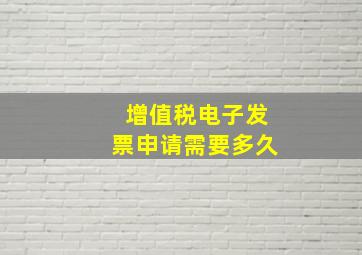 增值税电子发票申请需要多久